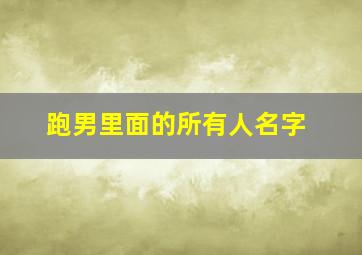 跑男里面的所有人名字